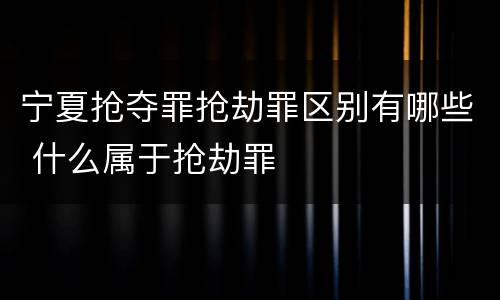 宁夏抢夺罪抢劫罪区别有哪些 什么属于抢劫罪